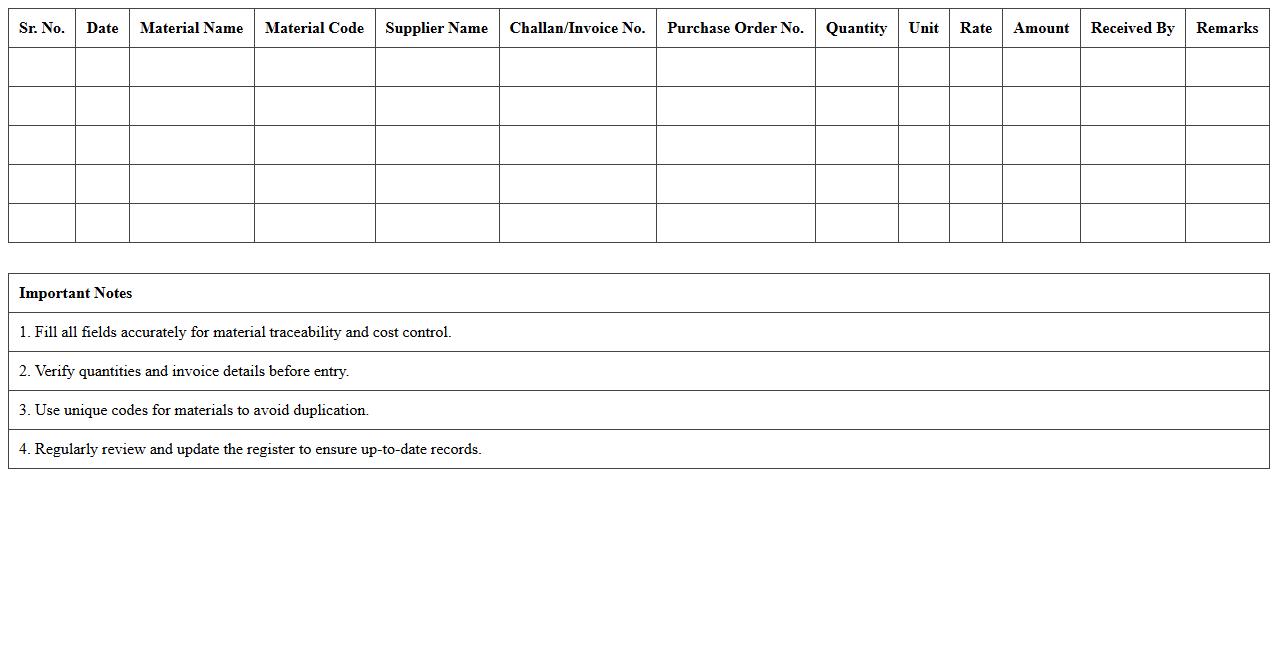 | Sr. No. | Date | Material Name | Material Code | Supplier Name | Challan/Invoice No. | Purchase Order No. | Quantity | Unit | Rate | Amount | Received By | Remarks |
|---|---|---|---|---|---|---|---|---|---|---|---|---|
| | | | | | | | | | | | | |
| | | | | | | | | | | | | |
| | | | | | | | | | | | | |
| | | | | | | | | | | | | |
| | | | | | | | | | | | | |

| Important Notes |
|---|
| 1. Fill all fields accurately for material traceability and cost control. |
| 2. Verify quantities and invoice details before entry. |
| 3. Use unique codes for materials to avoid duplication. |
| 4. Regularly review and update the register to ensure up-to-date records. |